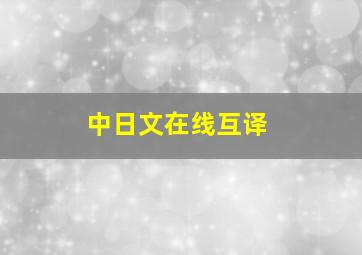 中日文在线互译